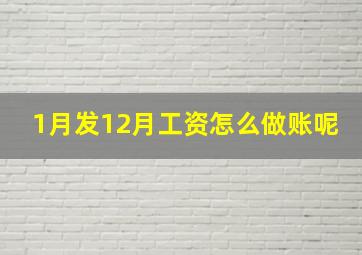 1月发12月工资怎么做账呢